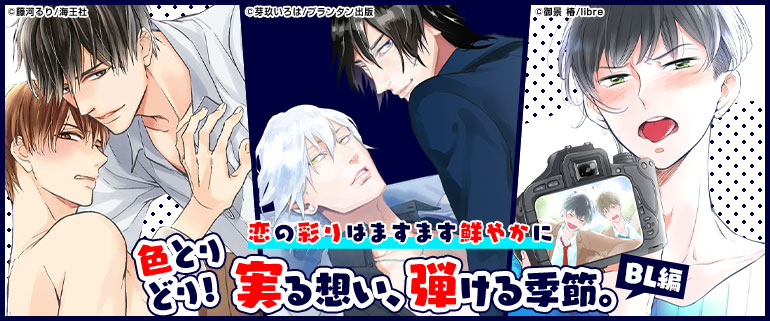 ©藤河るり/海王社

©芽玖いろは/プランタン出版

©御景 椿/libre

恋の彩りはますます鮮やかに

色とりどり!

実る想い、弾ける季節。

BL編